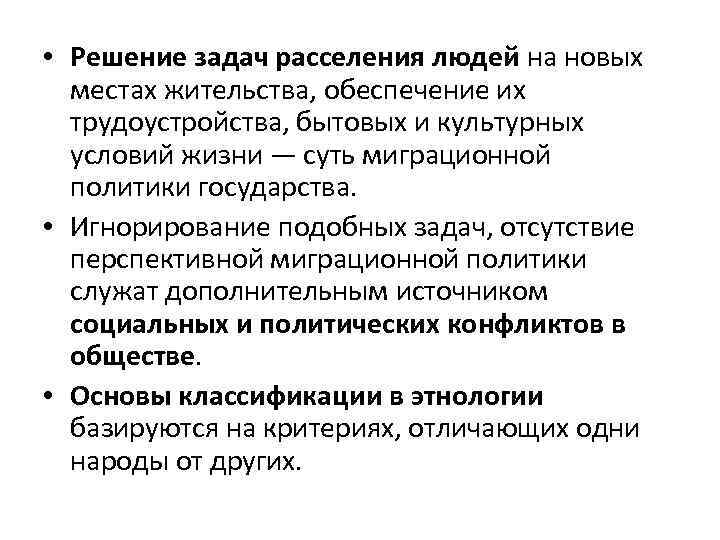 • Решение задач расселения людей на новых местах жительства, обеспечение их трудоустройства, бытовых и культурных условий жизни — суть миграционной политики государства.

• Игнорирование подобных задач, отсутствие перспективной миграционной политики служат дополнительным источником социальных и политических конфликтов в обществе.

• Основы классификации в этнологии базируются на критериях, отличающих одни народы от других.